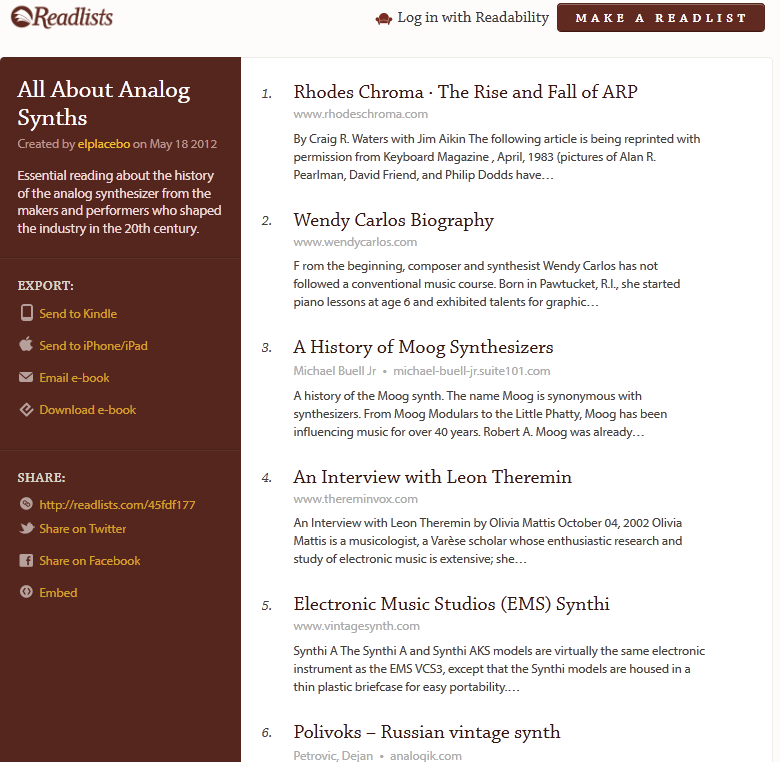 Readlists

Log in with Readability

MAKE A READLIST

All About Analog Synths

Created by elplacebo on May 18 2012

Essential reading about the history of the analog synthesizer from the makers and performers who shaped the industry in the 20th century.

EXPORT:

Send to Kindle

Send to iPhone/iPad

Email e-book

Download e-book

SHARE:

http://readlists.com/45fdf177

Share on Twitter

Share on Facebook

Embed

1. Rhodes Chroma · The Rise and Fall of ARP
www.rhodeschroma.com
By Craig R. Waters with Jim Aikin The following article is being reprinted with permission from Keyboard Magazine , April, 1983 (pictures of Alan R. Pearlman, David Friend, and Philip Dodds have…

2. Wendy Carlos Biography
www.wendycarlos.com
F rom the beginning, composer and synthesist Wendy Carlos has not followed a conventional music course. Born in Pawtucket, R.I., she started piano lessons at age 6 and exhibited talents for graphic…

3. A History of Moog Synthesizers
Michael Buell Jr • michael-buell-jr.suite101.com
A history of the Moog synth. The name Moog is synonymous with synthesizers. From Moog Modulars to the Little Phatty, Moog has been influencing music for over 40 years. Robert A. Moog was already…

4. An Interview with Leon Theremin
www.thereminvox.com
An Interview with Leon Theremin by Olivia Mattis October 04, 2002 Olivia Mattis is a musicologist, a Varèse scholar whose enthusiastic research and study of electronic music is extensive; she…

5. Electronic Music Studios (EMS) Synthi
www.vintagesynth.com
Synthi A The Synthi A and Synthi AKS models are virtually the same electronic instrument as the EMS VCS3, except that the Synthi models are housed in a thin plastic briefcase for easy portability.…

6. Polivoks – Russian vintage synth
Petrovic, Dejan • analogik.com